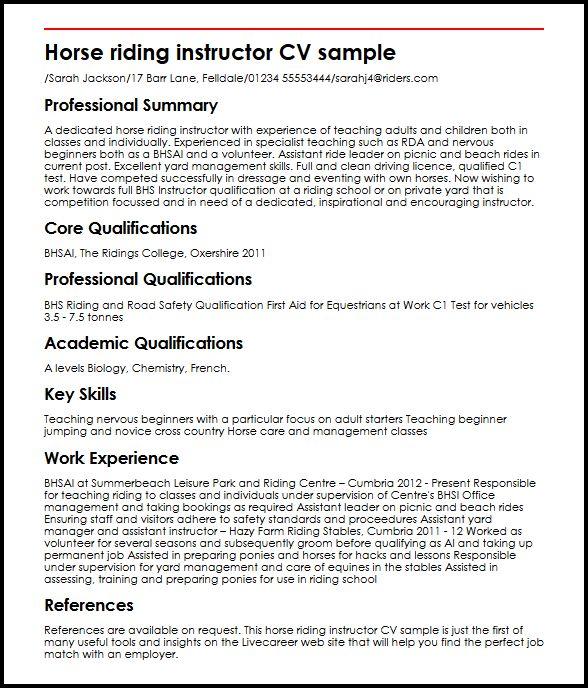 Horse riding instructor CV sample

/Sarah Jackson/17 Barr Lane, Felldale/01234 55553444/sarahj4@riders.com

Professional Summary

A dedicated horse riding instructor with experience of teaching adults and children both in classes and individually. Experienced in specialist teaching such as RDA and nervous beginners both as a BHSAI and a volunteer. Assistant ride leader on picnic and beach rides in current post. Excellent yard management skills. Full and clean driving licence, qualified C1 test. Have competed successfully in dressage and eventing with own horses. Now wishing to work towards full BHS Instructor qualification at a riding school or on private yard that is competition focussed and in need of a dedicated, inspirational and encouraging instructor.

Core Qualifications

BHSAI, The Ridings College, Oxershire 2011

Professional Qualifications

BHS Riding and Road Safety Qualification First Aid for Equestrians at Work C1 Test for vehicles 3.5 - 7.5 tonnes

Academic Qualifications

A levels Biology, Chemistry, French.

Key Skills

Teaching nervous beginners with a particular focus on adult starters Teaching beginner jumping and novice cross country Horse care and management classes

Work Experience

BHSAI at Summerbeach Leisure Park and Riding Centre – Cumbria 2012 - Present Responsible for teaching riding to classes and individuals under supervision of Centre's BHSI Office management and taking bookings as required Assistant leader on picnic and beach rides Ensuring staff and visitors adhere to safety standards and proceedures Assistant yard manager and assistant instructor – Hazy Farm Riding Stables, Cumbria 2011 - 12 Worked as volunteer for several seasons and subsequently groom before qualifying as AI and taking up permanent job Assisted in preparing ponies and horses for hacks and lessons Responsible under supervision for yard management and care of equines in the stables Assisted in assessing, training and preparing ponies for use in riding school

References

References are available on request. This horse riding instructor CV sample is just the first of many useful tools and insights on the Livecareer web site that will help you find the perfect job match with an employer.